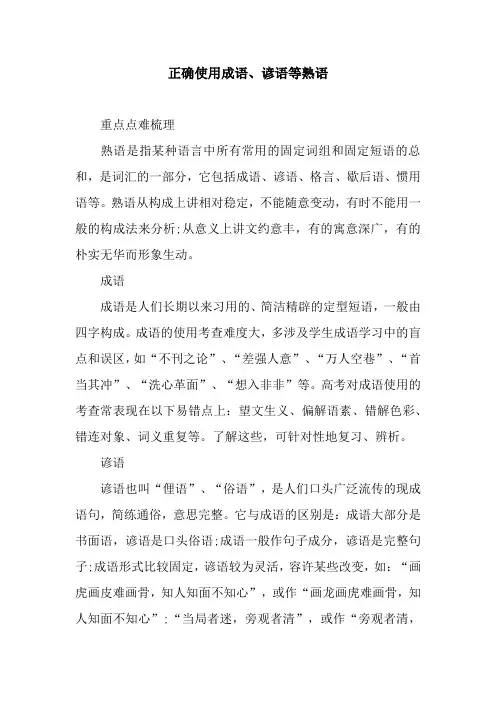 正确使用成语、谚语等熟语

重点点难梳理

熟语是指某种语言中所有常用的固定词组和固定短语的总和，是词汇的一部分，它包括成语、谚语、格言、歇后语、惯用语等。熟语从构成上讲相对稳定，不能随意变动，有时不能用一般的构成法来分析；从意义上讲文约意丰，有的寓意深广，有的朴实无华而形象生动。

成语

成语是人们长期以来习用的、简洁精辟的定型短语，一般由四字构成。成语的使用考查难度大，多涉及学生成语学习中的盲点和误区，如“不刊之论”、“差强人意”、“万人空巷”、“首当其冲”、“洗心革面”、“想入非非”等。高考对成语使用的考查常表现在以下易错点上：望文生义、偏解语素、错解色彩、错连对象、词义重复等。了解这些，可针对性地复习、辨析。

谚语

谚语也叫“俚语”、“俗语”，是人们口头广泛流传的现成语句，简练通俗，意思完整。它与成语的区别是：成语大部分是书面语，谚语是口头俗语；成语一般作句子成分，谚语是完整句子；成语形式比较固定，谚语较为灵活，容许某些改变，如：“画虎画皮难画骨，知人知面不知心”，或作“画龙画虎难画骨，知人知面不知心”；“当局者迷，旁观者清”，或作“旁观者清，